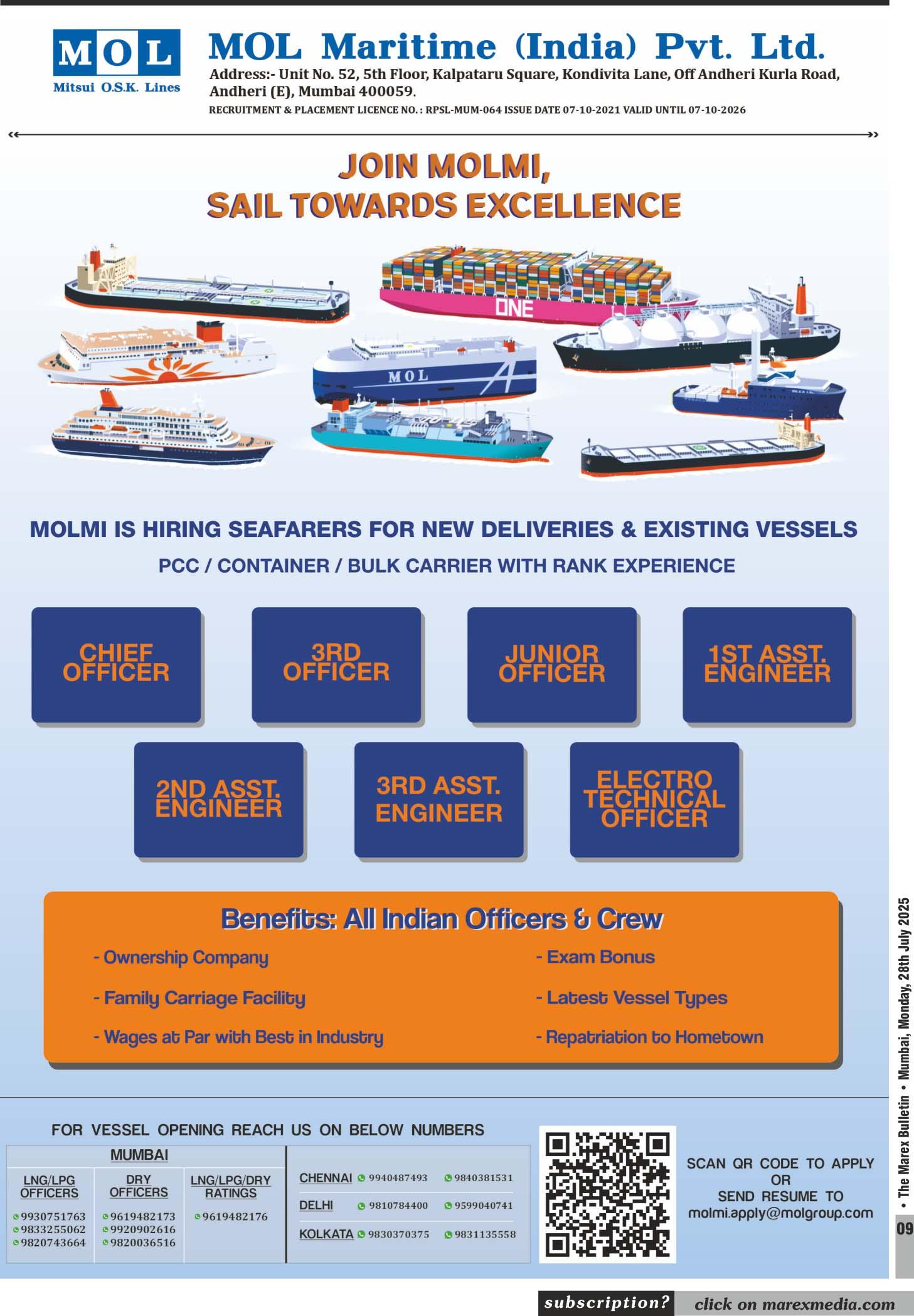 MOL
Mitsui O.S.K. Lines

MOL Maritime (India) Pvt. Ltd.
Address:- Unit No. 52, 5th Floor, Kalpataru Square, Kondivita Lane, Off Andheri Kurla Road, Andheri (E), Mumbai 400059.
RECRUITMENT & PLACEMENT LICENCE NO. : RPSL-MUM-064 ISSUE DATE 07-10-2021 VALID UNTIL 07-10-2026

JOIN MOLMI,
SAIL TOWARDS EXCELLENCE

ONE
MOL

MOLMI IS HIRING SEAFARERS FOR NEW DELIVERIES & EXISTING VESSELS
PCC / CONTAINER / BULK CARRIER WITH RANK EXPERIENCE

CHIEF OFFICER

3RD OFFICER

JUNIOR OFFICER

1ST ASST. ENGINEER

2ND ASST. ENGINEER

3RD ASST. ENGINEER

ELECTRO TECHNICAL OFFICER

Benefits: All Indian Officers & Crew
- Ownership Company
- Family Carriage Facility
- Wages at Par with Best in Industry
- Exam Bonus
- Latest Vessel Types
- Repatriation to Hometown

FOR VESSEL OPENING REACH US ON BELOW NUMBERS

MUMBAI
LNG/LPG OFFICERS
9930751763
9833255062
9820743664

DRY OFFICERS
9619482173
9920902616
9820036516

LNG/LPG/DRY RATINGS
9619482176

CHENNAI 9940487493 9840381531
DELHI 9810784400 9599040741
KOLKATA 9830370375 9831135558

SCAN QR CODE TO APPLY
OR
SEND RESUME TO
molmi.apply@molgroup.com

• The Marex Bulletin • Mumbai, Monday, 28th July 2025
09

subscription? click on marexmedia.com